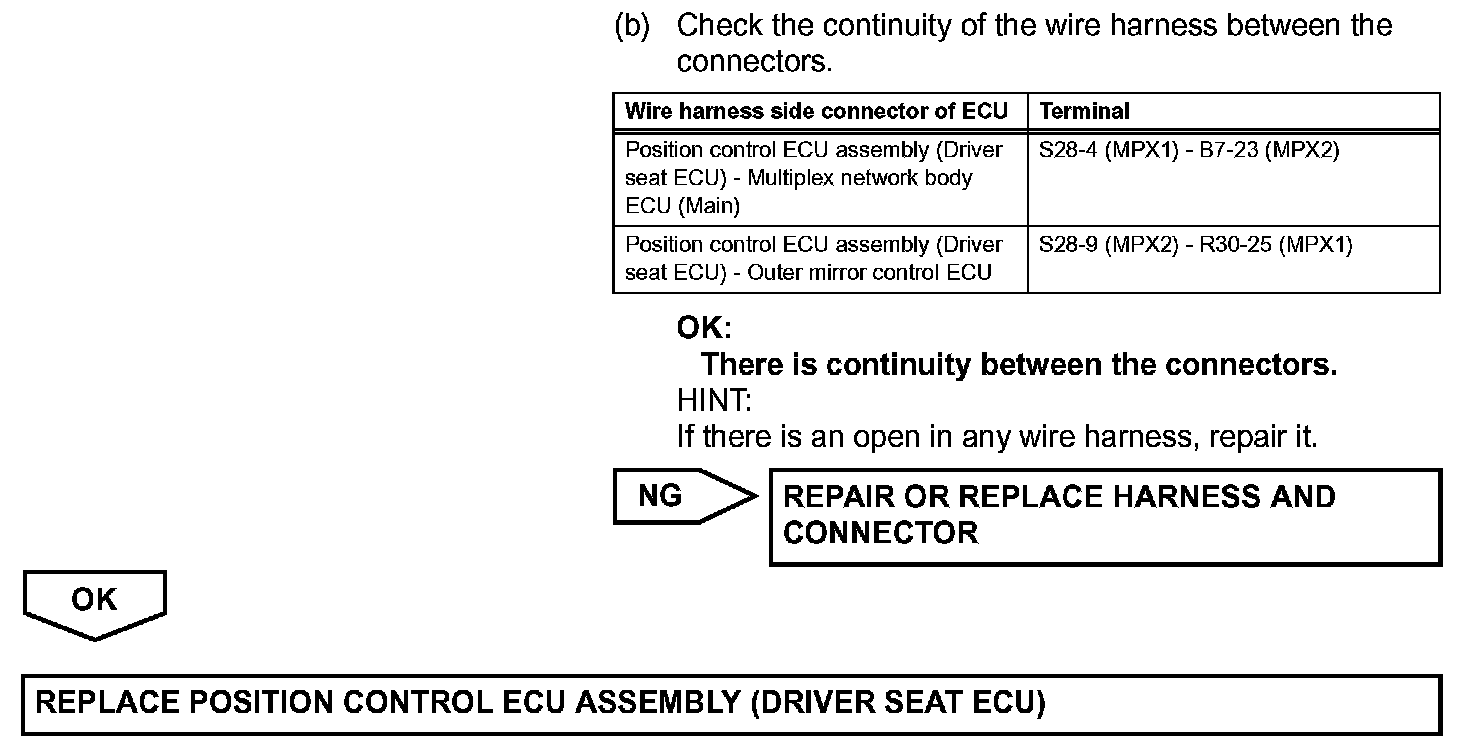 (b) Check the continuity of the wire harness between the connectors.

| Wire harness side connector of ECU | Terminal |
|---|---|
| Position control ECU assembly (Driver seat ECU) - Multiplex network body ECU (Main) | S28-4 (MPX1) - B7-23 (MPX2) |
| Position control ECU assembly (Driver seat ECU) - Outer mirror control ECU | S28-9 (MPX2) - R30-25 (MPX1) |

OK:
There is continuity between the connectors.
HINT:
If there is an open in any wire harness, repair it.

NG

REPAIR OR REPLACE HARNESS AND CONNECTOR

OK

REPLACE POSITION CONTROL ECU ASSEMBLY (DRIVER SEAT ECU)